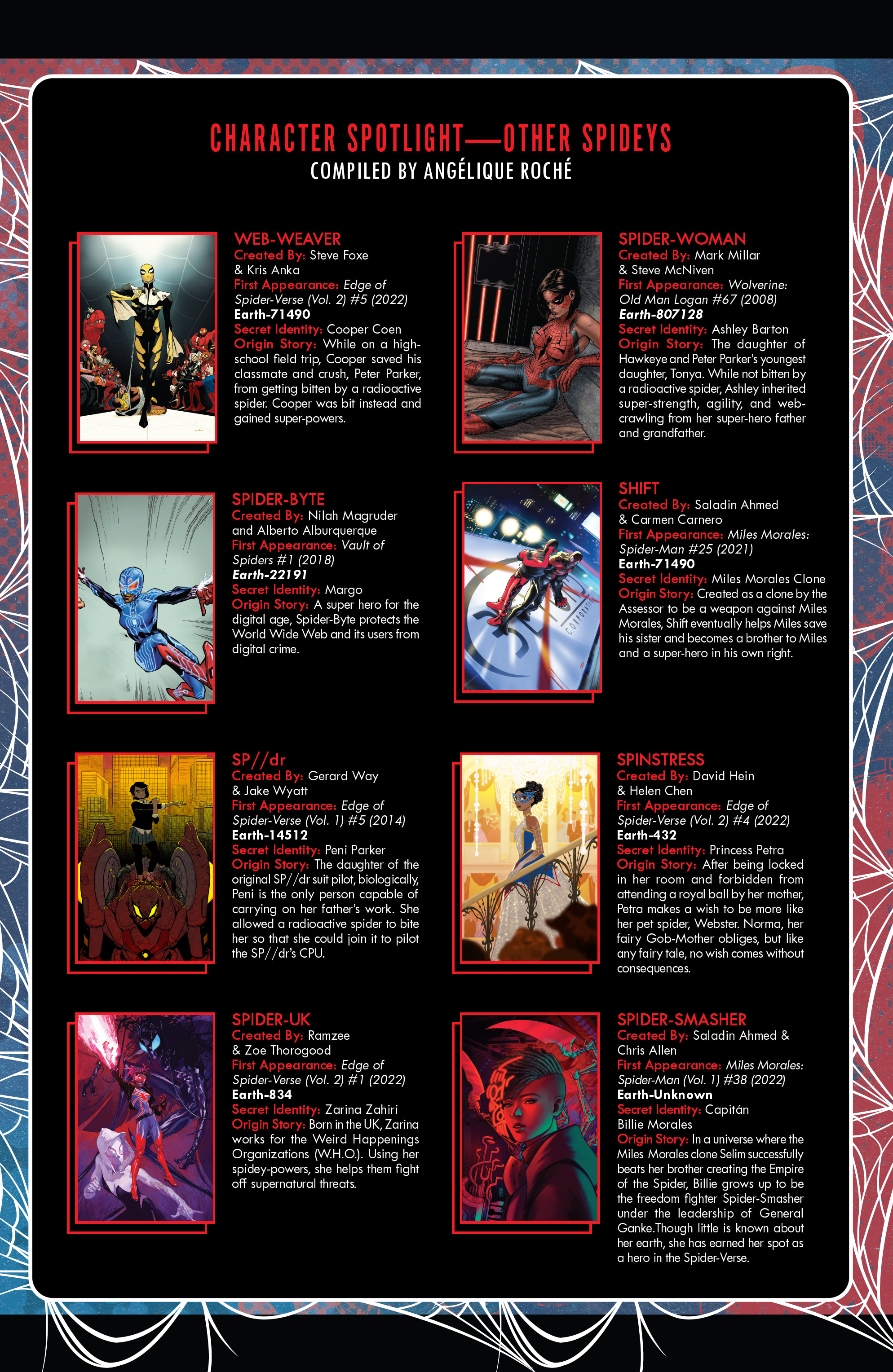 CHARACTER SPOTLIGHT—OTHER SPIDEYS
COMPILED BY ANGÉLIQUE ROCHÉ

WEB-WEAVER
Created By: Steve Foxe & Kris Anka
First Appearance: Edge of Spider-Verse (Vol. 2) #5 (2022)
Earth-71490
Secret Identity: Cooper Coen
Origin Story: While on a high-school field trip, Cooper saved his classmate and crush, Peter Parker, from getting bitten by a radioactive spider. Cooper was bit instead and gained super-powers.

SPIDER-BYTE
Created By: Nilah Magruder and Alberto Alburquerque
First Appearance: Vault of Spiders #1 (2018)
Earth-22191
Secret Identity: Margo
Origin Story: A super hero for the digital age, Spider-Byte protects the World Wide Web and its users from digital crime.

SP//dr
Created By: Gerard Way & Jake Wyatt
First Appearance: Edge of Spider-Verse (Vol. 1) #5 (2014)
Earth-14512
Secret Identity: Peni Parker
Origin Story: The daughter of the original SP//dr suit pilot, biologically, Peni is the only person capable of carrying on her father's work. She allowed a radioactive spider to bite her so that she could join it to pilot the SP//dr's CPU.

SPIDER-UK
Created By: Ramzee & Zoe Thorogood
First Appearance: Edge of Spider-Verse (Vol. 2) #1 (2022)
Earth-834
Secret Identity: Zarina Zahiri
Origin Story: Born in the UK, Zarina works for the Weird Happenings Organizations (W.H.O.). Using her spidey-powers, she helps them fight off supernatural threats.

SPIDER-WOMAN
Created By: Mark Millar & Steve McNiven
First Appearance: Wolverine: Old Man Logan #67 (2008)
Earth-807128
Secret Identity: Ashley Barton
Origin Story: The daughter of Hawkeye and Peter Parker's youngest daughter, Tonya. While not bitten by a radioactive spider, Ashley inherited super-strength, agility, and web-crawling from her super-hero father and grandfather.

SHIFT
Created By: Saladin Ahmed & Carmen Carnero
First Appearance: Miles Morales: Spider-Man #25 (2021)
Earth-71490
Secret Identity: Miles Morales Clone
Origin Story: Created as a clone by the Assessor to be a weapon against Miles Morales, Shift eventually helps Miles save his sister and becomes a brother to Miles and a super-hero in his own right.

SPINSTRESS
Created By: David Hein & Helen Chen
First Appearance: Edge of Spider-Verse (Vol. 2) #4 (2022)
Earth-432
Secret Identity: Princess Petra
Origin Story: After being locked in her room and forbidden from attending a royal ball by her mother, Petra makes a wish to be more like her pet spider, Webster. Norma, her fairy Gob-Mother obliges, but like any fairy tale, no wish comes without consequences.

SPIDER-SMASHER
Created By: Saladin Ahmed & Chris Allen
First Appearance: Miles Morales: Spider-Man (Vol. 1) #38 (2022)
Earth-Unknown
Secret Identity: Capitán Billie Morales
Origin Story: In a universe where the Miles Morales clone Selim successfully beats her brother creating the Empire of the Spider, Billie grows up to be the freedom fighter Spider-Smasher under the leadership of General Ganke.Though little is known about her earth, she has earned her spot as a hero in the Spider-Verse.